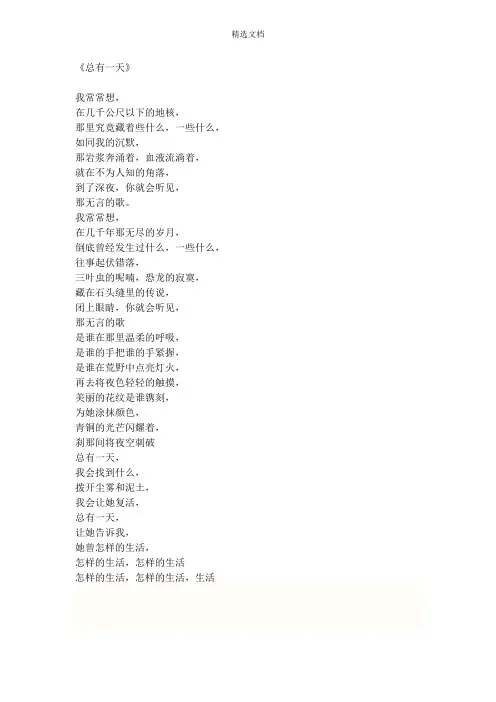 精选文档

《总有一天》

我常常想，
在几千公尺以下的地核，
那里究竟藏着些什么，一些什么，
如同我的沉默，
那岩浆奔涌着，血液流淌着，
就在不为人知的角落，
到了深夜，你就会听见，
那无言的歌。
我常常想，
在几千年那无尽的岁月，
倒底曾经发生过什么，一些什么，
往事起伏错落，
三叶虫的呢喃，恐龙的寂寞，
藏在石头缝里的传说，
闭上眼睛，你就会听见，
那无言的歌
是谁在那里温柔的呼吸，
是谁的手把谁的手紧握，
是谁在荒野中点亮灯火，
再去将夜色轻轻的触摸，
美丽的花纹是谁镌刻，
为她涂抹颜色，
青铜的光芒闪耀着，
刹那间将夜空刺破
总有一天，
我会找到什么，
拨开尘雾和泥土，
我会让她复活，
总有一天，
让她告诉我，
她曾怎样的生活，
怎样的生活，怎样的生活
怎样的生活，怎样的生活，生活